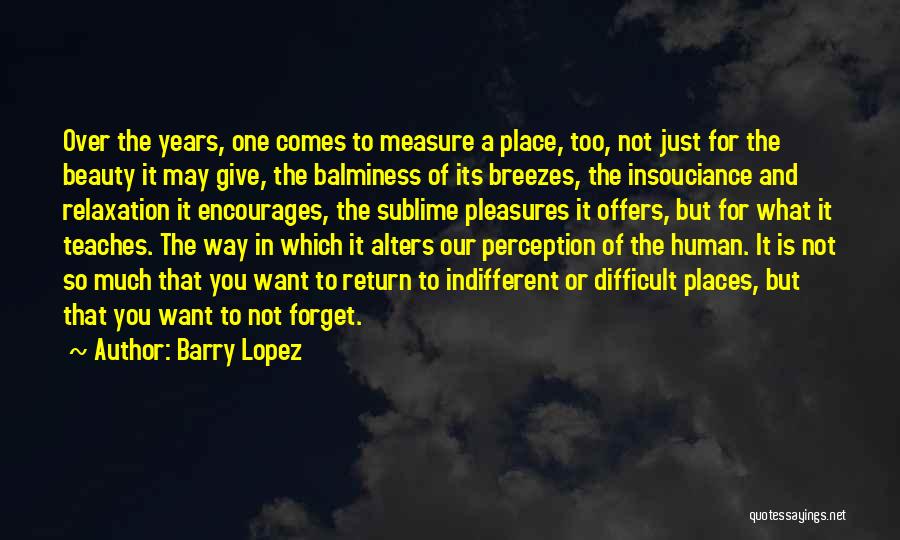 Over the years, one comes to measure a place, too, not just for the beauty it may give, the balminess of its breezes, the insouciance and relaxation it encourages, the sublime pleasures it offers, but for what it teaches. The way in which it alters our perception of the human. It is not so much that you want to return to indifferent or difficult places, but that you want to not forget.

~ Author: Barry Lopez

quotessayings.net